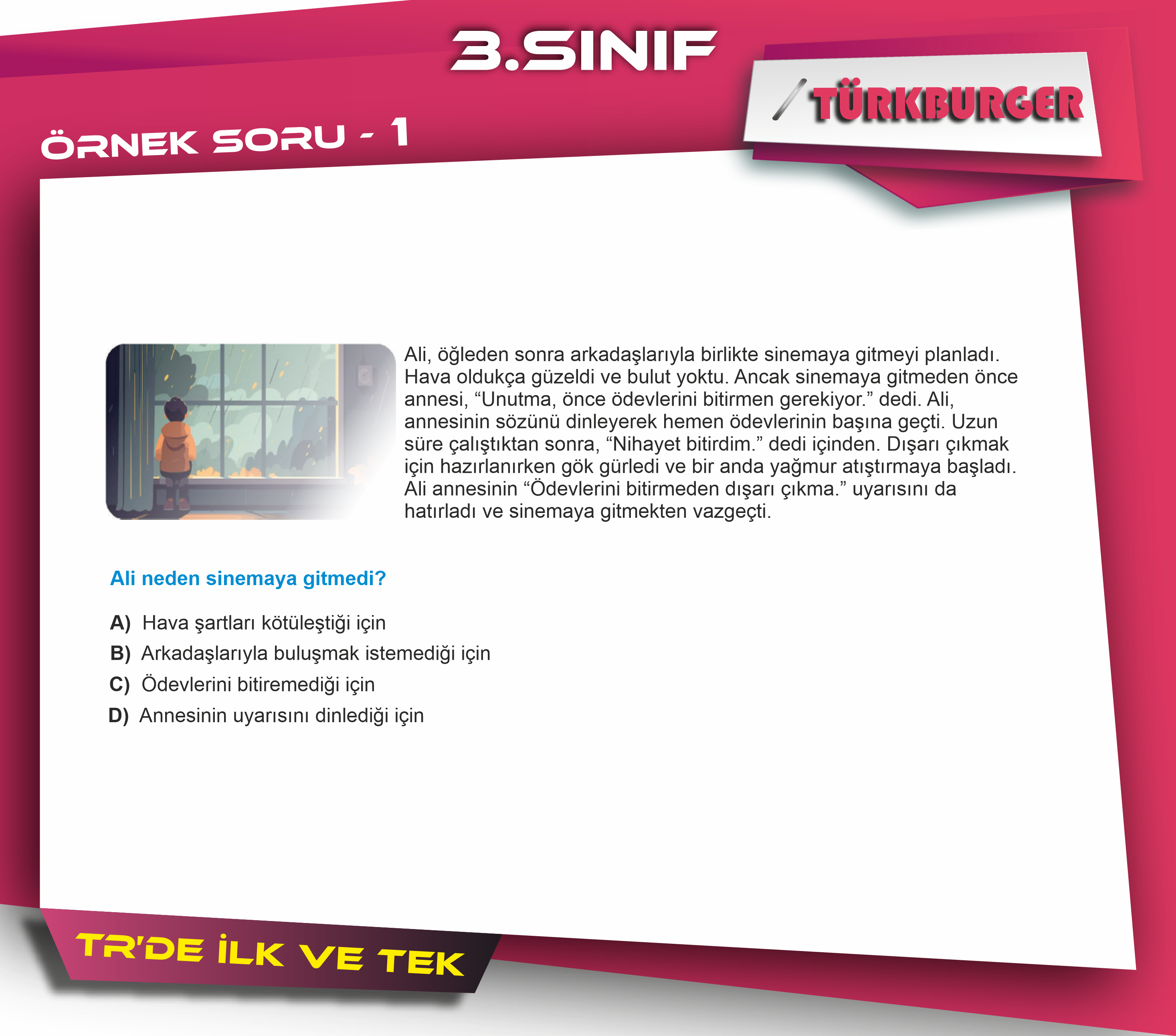 3.SINIF

TÜRKBURGER

ÖRNEK SORU - 1

Ali, öğleden sonra arkadaşlarıyla birlikte sinemaya gitmeyi planladı. Hava oldukça güzeldi ve bulut yoktu. Ancak sinemaya gitmeden önce annesi, “Unutma, önce ödevlerini bitirmen gerekiyor.” dedi. Ali, annesinin sözünü dinleyerek hemen ödevlerinin başına geçti. Uzun süre çalıştıktan sonra, “Nihayet bitirdim.” dedi içinden. Dışarı çıkmak için hazırlanırken gök gürledi ve bir anda yağmur atıştırmaya başladı. Ali annesinin “Ödevlerini bitirmeden dışarı çıkma.” uyarısını da hatırladı ve sinemaya gitmekten vazgeçti.

Ali neden sinemaya gitmedi?

A) Hava şartları kötüleştiği için
B) Arkadaşlarıyla buluşmak istemediği için
C) Ödevlerini bitiremediği için
D) Annesinin uyarısını dinlediği için

TR'DE İLK VE TEK